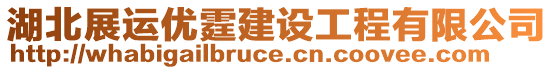 湖北展运优霆建设工程有限公司
http://whabigailbruce.cn.coovee.com